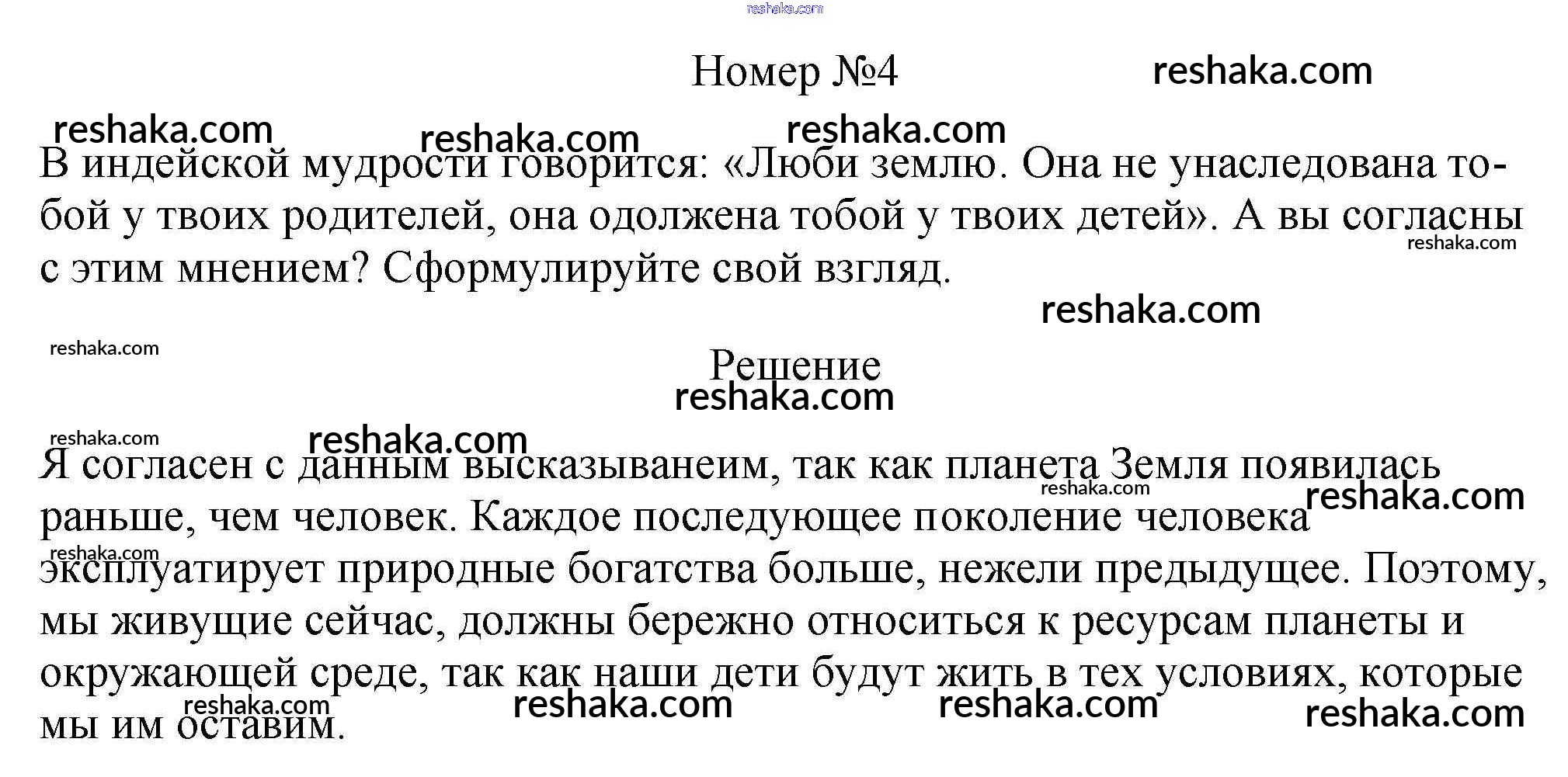 reshaka.com

Номер №4 reshaka.com

reshaka.com reshaka.com reshaka.com

В индейской мудрости говорится: «Люби землю. Она не унаследована тобой у твоих родителей, она одолжена тобой у твоих детей». А вы согласны с этим мнением? Сформулируйте свой взгляд. reshaka.com

reshaka.com

reshaka.com

Решение

reshaka.com

reshaka.com reshaka.com

Я согласен с данным высказыванеим, так как планета Земля появилась раньше, чем человек. Каждое последующее поколение человека эксплуатирует природные богатства больше, нежели предыдущее. Поэтому, мы живущие сейчас, должны бережно относиться к ресурсам планеты и окружающей среде, так как наши дети будут жить в тех условиях, которые мы им оставим.

reshaka.com reshaka.com reshaka.com reshaka.com reshaka.com reshaka.com reshaka.com